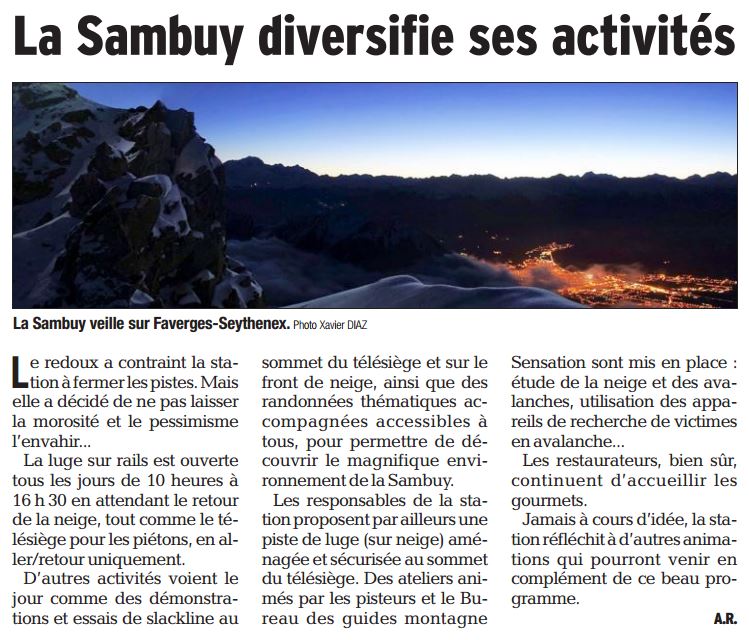 La Sambuy diversifie ses activités

La Sambuy veille sur Faverges-Seythenex. Photo Xavier DIAZ

Le redoux a contraint la station à fermer les pistes. Mais elle a décidé de ne pas laisser la morosité et le pessimisme l'envahir...

La luge sur rails est ouverte tous les jours de 10 heures à 16 h 30 en attendant le retour de la neige, tout comme le télésiège pour les piétons, en aller/retour uniquement.

D'autres activités voient le jour comme des démonstrations et essais de slackline au sommet du télésiège et sur le front de neige, ainsi que des randonnées thématiques accompagnées accessibles à tous, pour permettre de découvrir le magnifique environnement de la Sambuy.

Les responsables de la station proposent par ailleurs une piste de luge (sur neige) aménagée et sécurisée au sommet du télésiège. Des ateliers animés par les pisteurs et le Bureau des guides montagne Sensation sont mis en place : étude de la neige et des avalanches, utilisation des appareils de recherche de victimes en avalanche...

Les restaurateurs, bien sûr, continuent d'accueillir les gourmets.

Jamais à cours d'idée, la station réfléchit à d'autres animations qui pourront venir en complément de ce beau programme.

A.R.